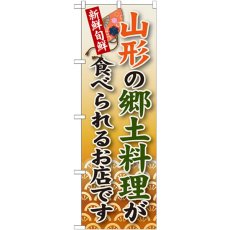 新鮮旬鮮

山形の郷土料理が

食べられるお店です